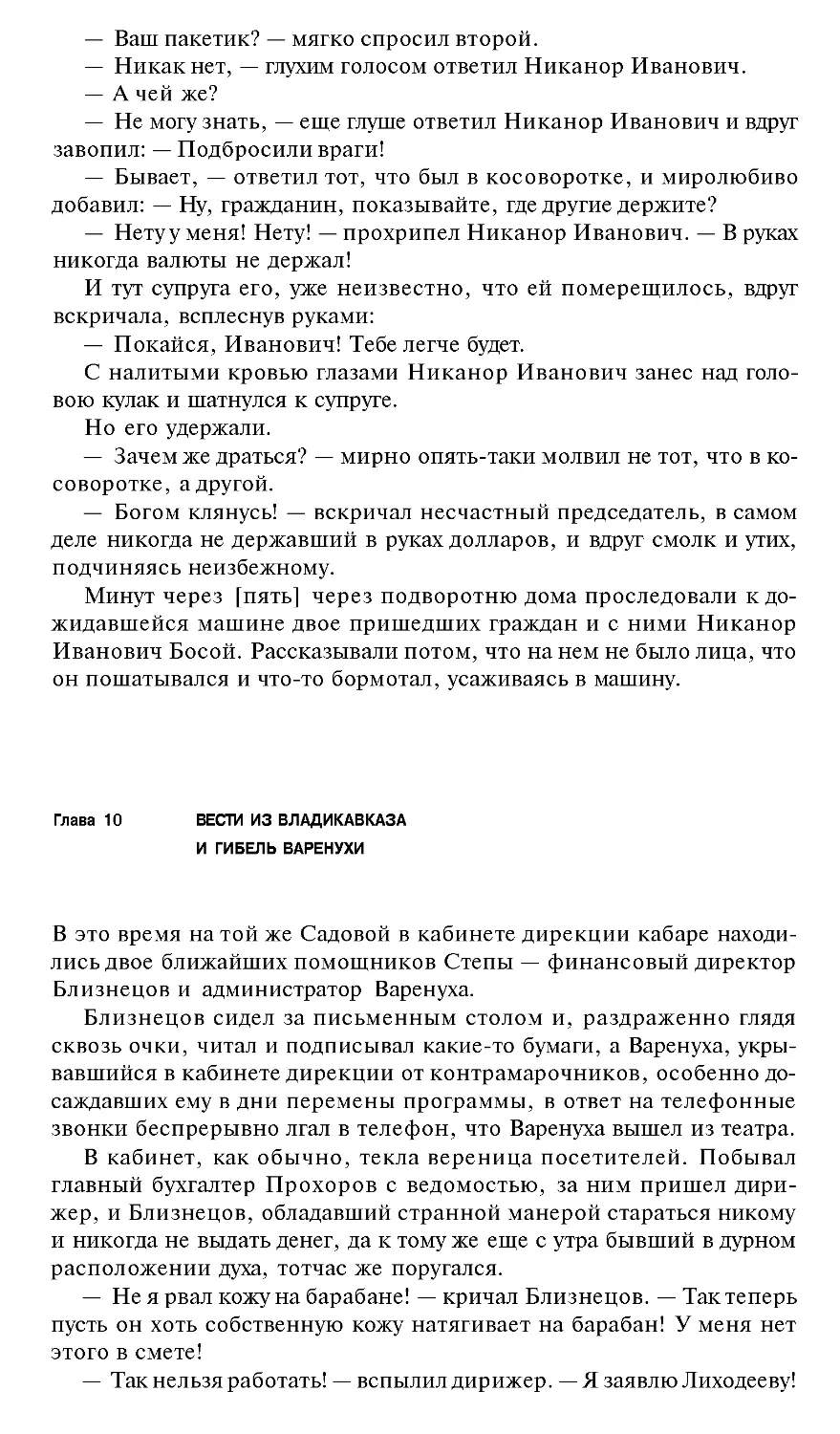 — Ваш пакетик? — мягко спросил второй.

— Никак нет, — глухим голосом ответил Никанор Иванович.

— А чей же?

— Не могу знать, — еще глуше ответил Никанор Иванович и вдруг завопил: — Подбросили враги!

— Бывает, — ответил тот, что был в косоворотке, и миролюбиво добавил: — Ну, гражданин, показывайте, где другие держите?

— Нету у меня! Нету! — прохрипел Никанор Иванович. — В руках никогда валюты не держал!

И тут супруга его, уже неизвестно, что ей померещилось, вдруг вскричала, всплеснув руками:

— Покайся, Иванович! Тебе легче будет.

С налитыми кровью глазами Никанор Иванович занес над головою кулак и шатнулся к супруге.

Но его удержали.

— Зачем же драться? — мирно опять-таки молвил не тот, что в косоворотке, а другой.

— Богом клянусь! — вскричал несчастный председатель, в самом деле никогда не державший в руках долларов, и вдруг смолк и утих, подчиняясь неизбежному.

Минут через [пять] через подворотню дома проследовали к дожидавшейся машине двое пришедших граждан и с ними Никанор Иванович Босой. Рассказывали потом, что на нем не было лица, что он пошатывался и что-то бормотал, усаживаясь в машину.

Глава 10 ВЕСТИ ИЗ ВЛАДИКАВКАЗА И ГИБЕЛЬ ВАРЕНУХИ

В это время на той же Садовой в кабинете дирекции кабаре находились двое ближайших помощников Степы — финансовый директор Близнецов и администратор Варенуха.

Близнецов сидел за письменным столом и, раздраженно глядя сквозь очки, читал и подписывал какие-то бумаги, а Варенуха, укрывавшийся в кабинете дирекции от контрамарочников, особенно досаждавших ему в дни перемены программы, в ответ на телефонные звонки беспрерывно лгал в телефон, что Варенуха вышел из театра.

В кабинет, как обычно, текла вереница посетителей. Побывал главный бухгалтер Прохоров с ведомостью, за ним пришел дирижер, и Близнецов, обладавший странной манерой стараться никому и никогда не выдать денег, да к тому же еще с утра бывший в дурном расположении духа, тотчас же поругался.

— Не я рвал кожу на барабане! — кричал Близнецов. — Так теперь пусть он хоть собственную кожу натягивает на барабан! У меня нет этого в смете!

— Так нельзя работать! — вспылил дирижер. — Я заявлю Лиходееву!